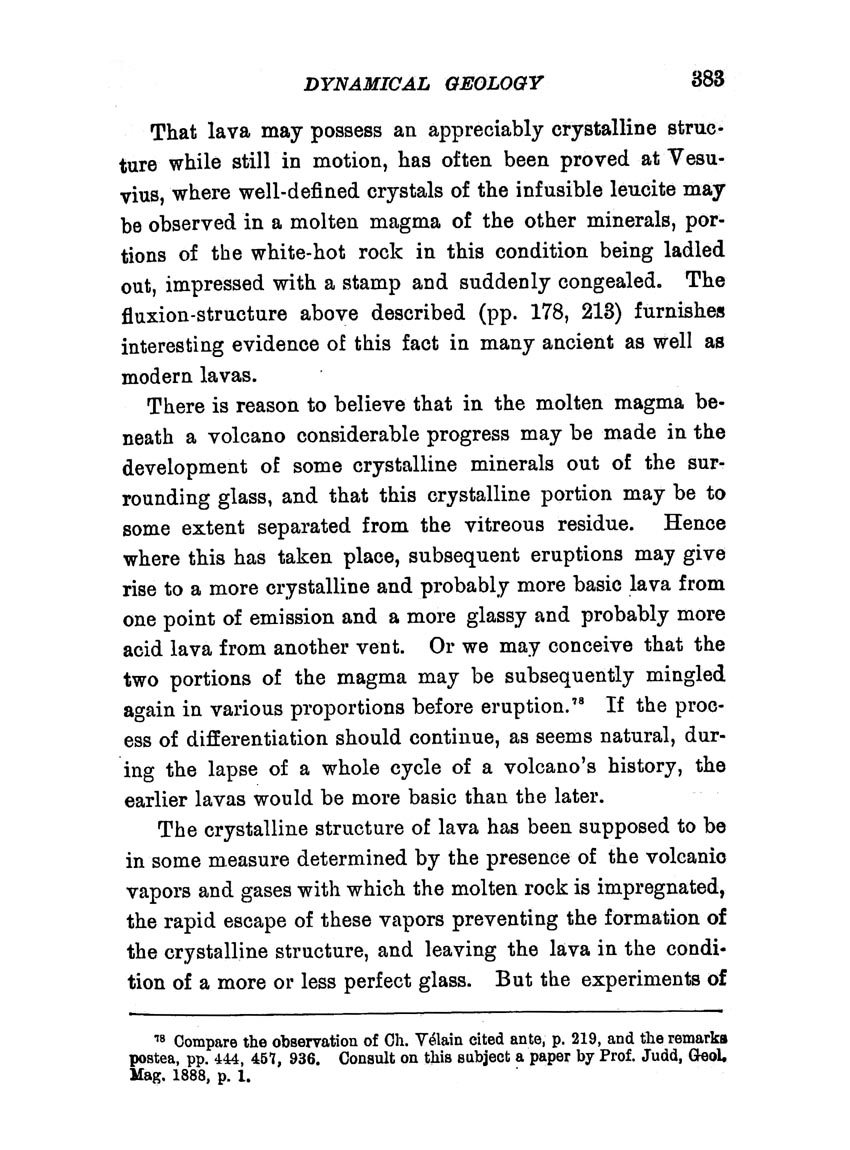 DYNAMICAL GEOLOGY 383

That lava may possess an appreciably crystalline structure while still in motion, has often been proved at Vesuvius, where well-defined crystals of the infusible leucite may be observed in a molten magma of the other minerals, portions of the white-hot rock in this condition being ladled out, impressed with a stamp and suddenly congealed. The fluxion-structure above described (pp. 178, 213) furnishes interesting evidence of this fact in many ancient as well as modern lavas.

There is reason to believe that in the molten magma beneath a volcano considerable progress may be made in the development of some crystalline minerals out of the surrounding glass, and that this crystalline portion may be to some extent separated from the vitreous residue. Hence where this has taken place, subsequent eruptions may give rise to a more crystalline and probably more basic lava from one point of emission and a more glassy and probably more acid lava from another vent. Or we may conceive that the two portions of the magma may be subsequently mingled again in various proportions before eruption.$^{78}$ If the process of differentiation should continue, as seems natural, during the lapse of a whole cycle of a volcano's history, the earlier lavas would be more basic than the later.

The crystalline structure of lava has been supposed to be in some measure determined by the presence of the volcanic vapors and gases with which the molten rock is impregnated, the rapid escape of these vapors preventing the formation of the crystalline structure, and leaving the lava in the condition of a more or less perfect glass. But the experiments of

$^{78}$ Compare the observation of Ch. Vélain cited ante, p. 219, and the remarks postea, pp. 444, 457, 936. Consult on this subject a paper by Prof. Judd, Geol. Mag. 1888, p. 1.